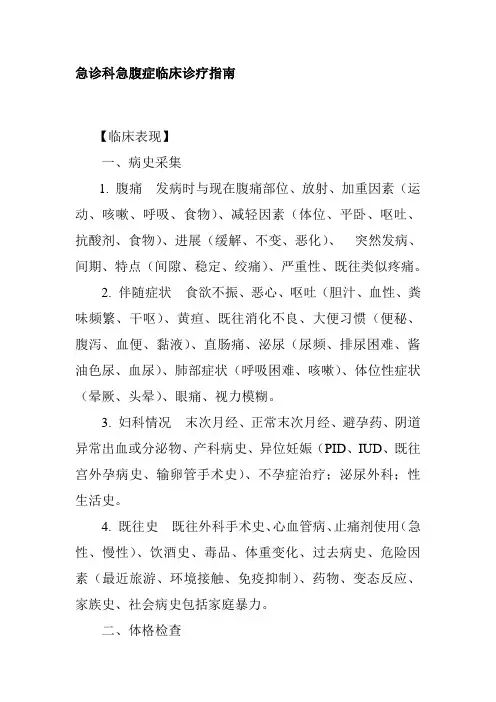 急诊科急腹症临床诊疗指南

【临床表现】

一、病史采集

1. 腹痛　发病时与现在腹痛部位、放射、加重因素（运动、咳嗽、呼吸、食物）、减轻因素（体位、平卧、呕吐、抗酸剂、食物）、进展（缓解、不变、恶化）、　突然发病、间期、特点（间隙、稳定、绞痛）、严重性、既往类似疼痛。

2. 伴随症状　食欲不振、恶心、呕吐（胆汁、血性、粪味频繁、干呕）、黄疸、既往消化不良、大便习惯（便秘、腹泻、血便、黏液）、直肠痛、泌尿（尿频、排尿困难、酱油色尿、血尿）、肺部症状（呼吸困难、咳嗽）、体位性症状（晕厥、头晕）、眼痛、视力模糊。

3. 妇科情况　末次月经、正常末次月经、避孕药、阴道异常出血或分泌物、产科病史、异位妊娠（PID、IUD、既往宫外孕病史、输卵管手术史）、不孕症治疗；泌尿外科；性生活史。

4. 既往史　既往外科手术史、心血管病、止痛剂使用（急性、慢性）、饮酒史、毒品、体重变化、过去病史、危险因素（最近旅游、环境接触、免疫抑制）、药物、变态反应、家族史、社会病史包括家庭暴力。

二、体格检查